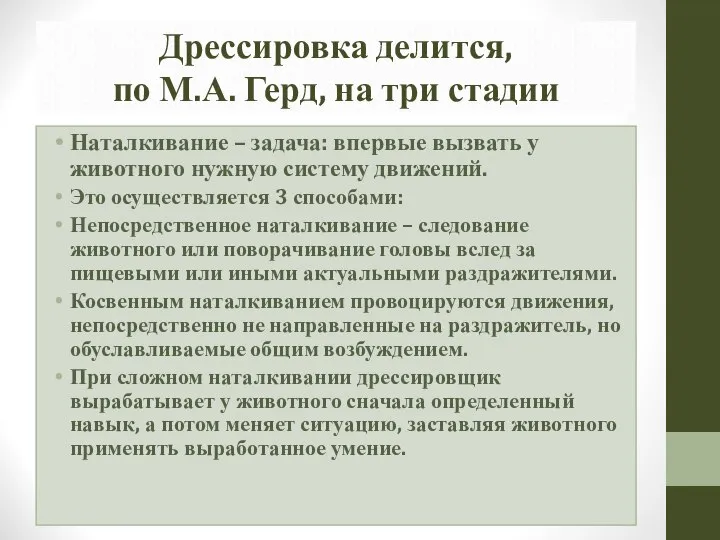 Дрессировка делится, по М.А. Герд, на три стадии

• Наталкивание – задача: впервые вызвать у животного нужную систему движений.
• Это осуществляется 3 способами:
• Непосредственное наталкивание – следование животного или поворачивание головы вслед за пищевыми или иными актуальными раздражителями.
• Косвенным наталкиванием провоцируются движения, непосредственно не направленные на раздражитель, но обуславливаемые общим возбуждением.
• При сложном наталкивании дрессировщик вырабатывает у животного сначала определенный навык, а потом меняет ситуацию, заставляя животного применять выработанное умение.